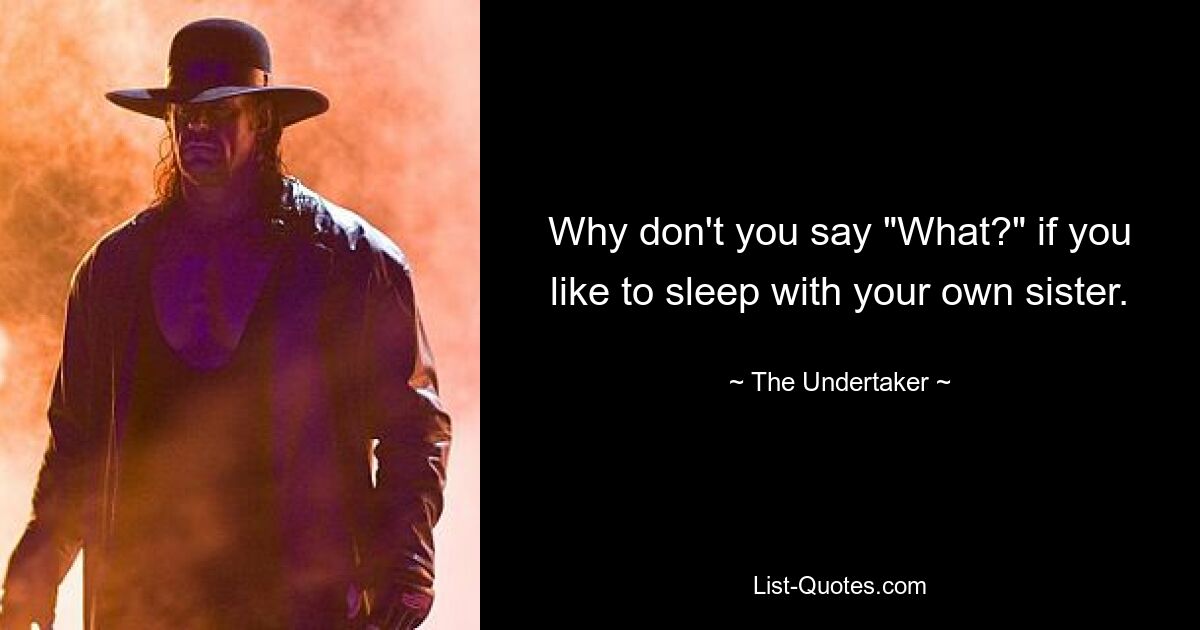 Why don't you say "What?" if you like to sleep with your own sister.

~ The Undertaker ~

List-Quotes.com